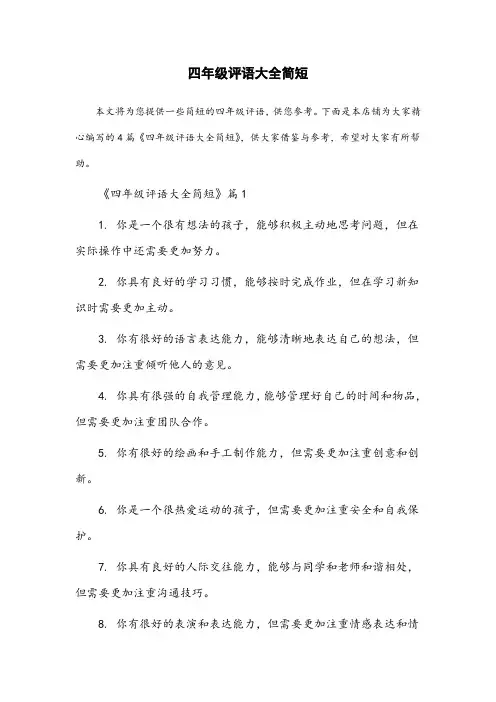 四年级评语大全简短

本文将为您提供一些简短的四年级评语，供您参考。下面是本店铺为大家精心编写的4篇《四年级评语大全简短》，供大家借鉴与参考，希望对大家有所帮助。

《四年级评语大全简短》篇1

1. 你是一个很有想法的孩子，能够积极主动地思考问题，但在实际操作中还需要更加努力。

2. 你具有良好的学习习惯，能够按时完成作业，但在学习新知识时需要更加主动。

3. 你有很好的语言表达能力，能够清晰地表达自己的想法，但需要更加注重倾听他人的意见。

4. 你具有很强的自我管理能力，能够管理好自己的时间和物品，但需要更加注重团队合作。

5. 你有很好的绘画和手工制作能力，但需要更加注重创意和创新。

6. 你是一个很热爱运动的孩子，但需要更加注重安全和自我保护。

7. 你具有良好的人际交往能力，能够与同学和老师和谐相处，但需要更加注重沟通技巧。

8. 你有很好的表演和表达能力，但需要更加注重情感表达和情